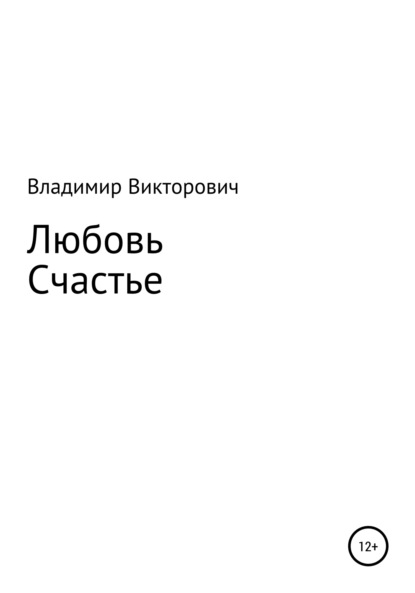 Владимир Викторович

Любовь
Счастье

12+